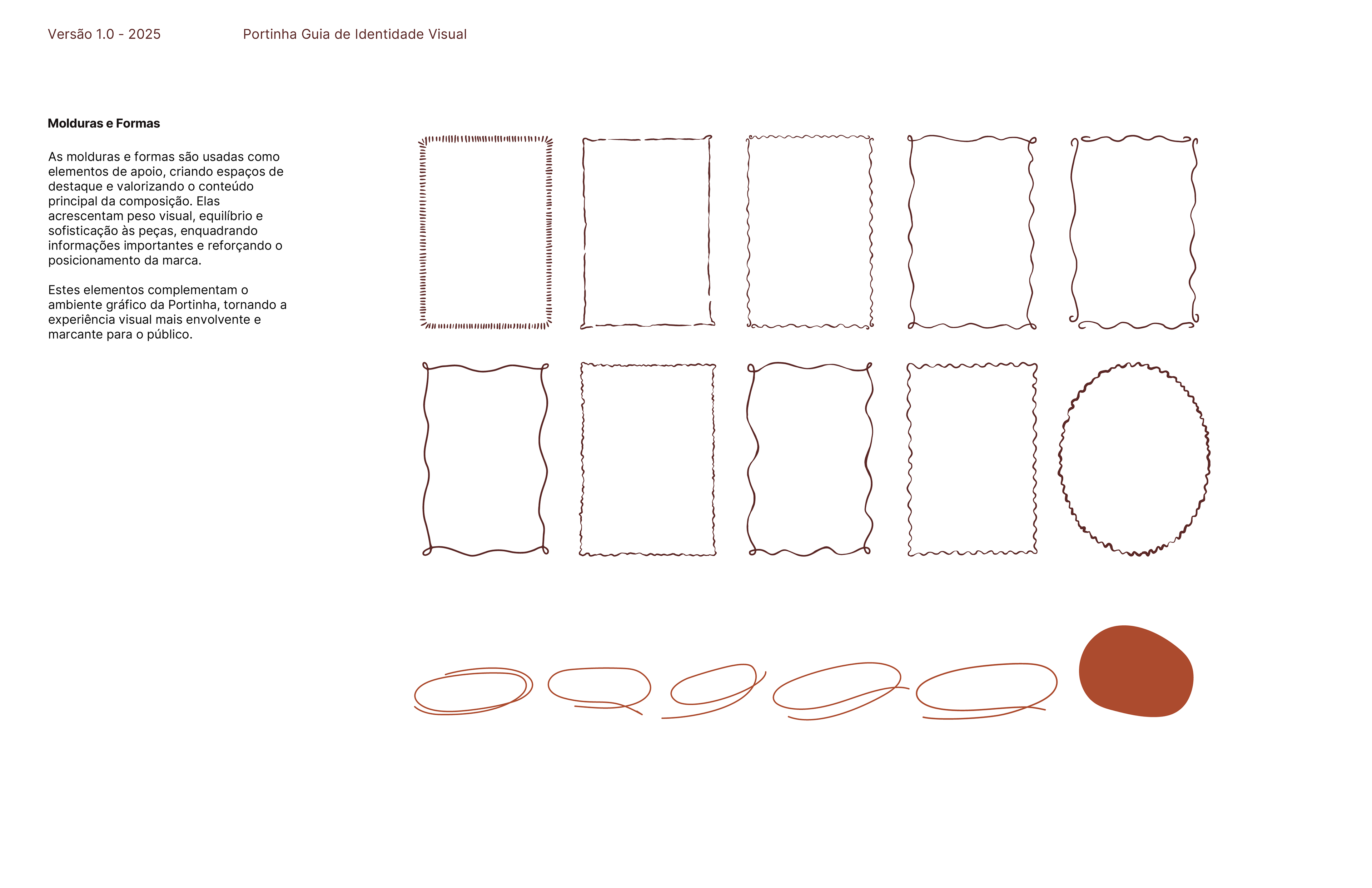 Versão 1.0 - 2025

Portinha Guia de Identidade Visual

Molduras e Formas

As molduras e formas são usadas como elementos de apoio, criando espaços de destaque e valorizando o conteúdo principal da composição. Elas acrescentam peso visual, equilíbrio e sofisticação às peças, enquadrando informações importantes e reforçando o posicionamento da marca.

Estes elementos complementam o ambiente gráfico da Portinha, tornando a experiência visual mais envolvente e marcante para o público.